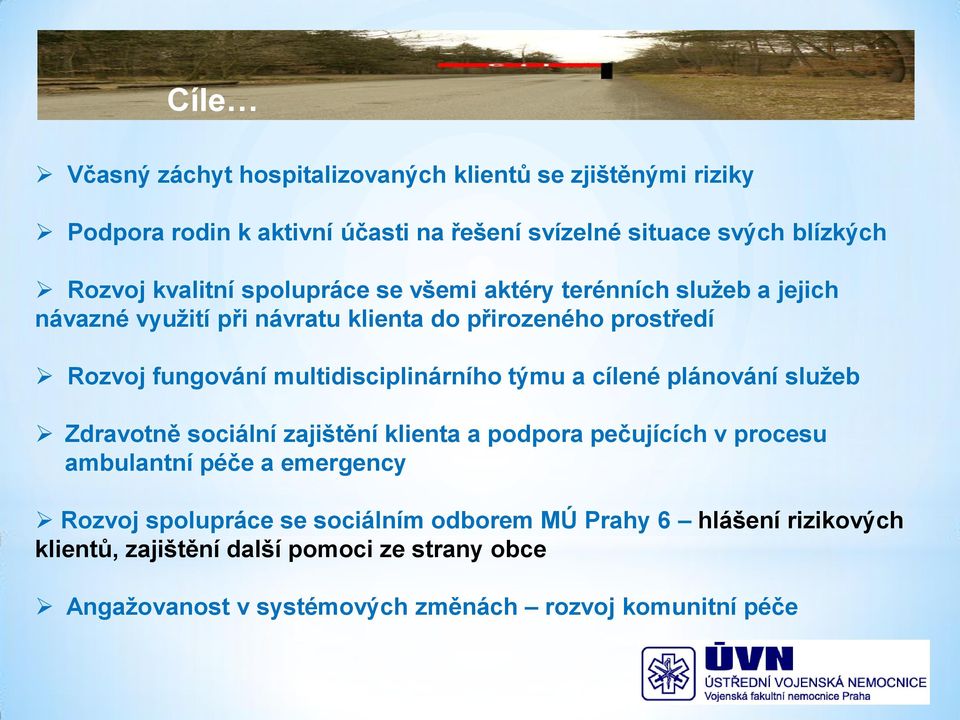 Cíle…

➢ Včasný záchyt hospitalizovaných klientů se zjištěnými riziky

➢ Podpora rodin k aktivní účasti na řešení svízelné situace svých blízkých

➢ Rozvoj kvalitní spolupráce se všemi aktéry terénních služeb a jejich návazné využití při návratu klienta do přirozeného prostředí

➢ Rozvoj fungování multidisciplinárního týmu a cílené plánování služeb

➢ Zdravotně sociální zajištění klienta a podpora pečujících v procesu ambulantní péče a emergency

➢ Rozvoj spolupráce se sociálním odborem MÚ Prahy 6 – hlášení rizikových klientů, zajištění další pomoci ze strany obce

➢ Angažovanost v systémových změnách – rozvoj komunitní péče

ÚVN
ÚSTŘEDNÍ VOJENSKÁ NEMOCNICE
Vojenská fakultní nemocnice Praha